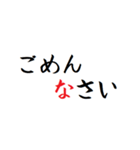 ごめん
なさい